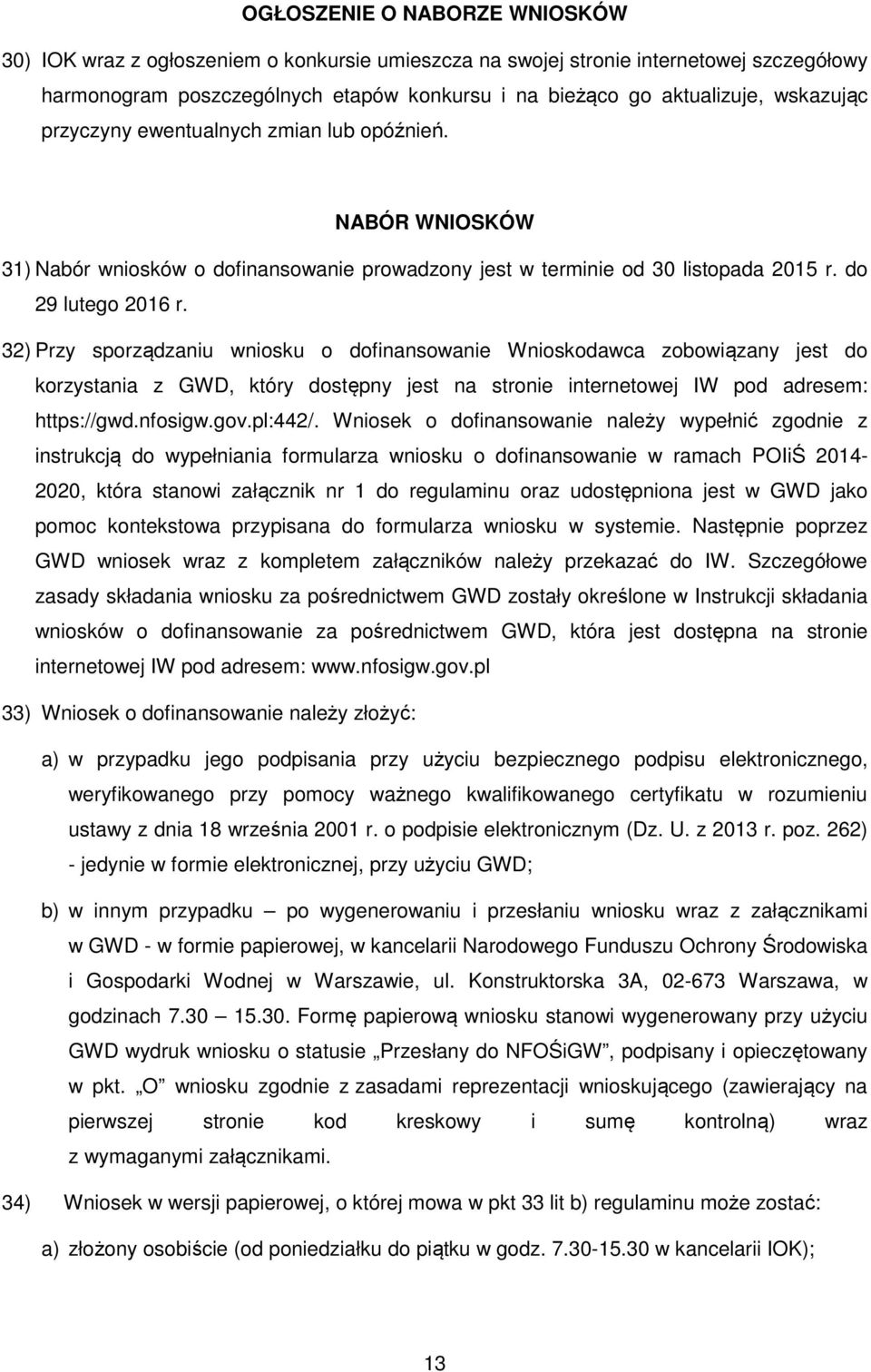 OGŁOSZENIE O NABORZE WNIOSKÓW

30) IOK wraz z ogłoszeniem o konkursie umieszcza na swojej stronie internetowej szczegółowy harmonogram poszczególnych etapów konkursu i na bieżąco go aktualizuje, wskazując przyczyny ewentualnych zmian lub opóźnień.

NABÓR WNIOSKÓW

31) Nabór wniosków o dofinansowanie prowadzony jest w terminie od 30 listopada 2015 r. do 29 lutego 2016 r.

32) Przy sporządzaniu wniosku o dofinansowanie Wnioskodawca zobowiązany jest do korzystania z GWD, który dostępny jest na stronie internetowej IW pod adresem: https://gwd.nfosigw.gov.pl:442/. Wniosek o dofinansowanie należy wypełnić zgodnie z instrukcją do wypełniania formularza wniosku o dofinansowanie w ramach POIiŚ 2014-2020, która stanowi załącznik nr 1 do regulaminu oraz udostępniona jest w GWD jako pomoc kontekstowa przypisana do formularza wniosku w systemie. Następnie poprzez GWD wniosek wraz z kompletem załączników należy przekazać do IW. Szczegółowe zasady składania wniosku za pośrednictwem GWD zostały określone w Instrukcji składania wniosków o dofinansowanie za pośrednictwem GWD, która jest dostępna na stronie internetowej IW pod adresem: www.nfosigw.gov.pl

33) Wniosek o dofinansowanie należy złożyć:

a) w przypadku jego podpisania przy użyciu bezpiecznego podpisu elektronicznego, weryfikowanego przy pomocy ważnego kwalifikowanego certyfikatu w rozumieniu ustawy z dnia 18 września 2001 r. o podpisie elektronicznym (Dz. U. z 2013 r. poz. 262) - jedynie w formie elektronicznej, przy użyciu GWD;

b) w innym przypadku – po wygenerowaniu i przesłaniu wniosku wraz z załącznikami w GWD - w formie papierowej, w kancelarii Narodowego Funduszu Ochrony Środowiska i Gospodarki Wodnej w Warszawie, ul. Konstruktorska 3A, 02-673 Warszawa, w godzinach 7.30 – 15.30. Formę papierową wniosku stanowi wygenerowany przy użyciu GWD wydruk wniosku o statusie „Przesłany do NFOŚiGW”, podpisany i opieczętowany w pkt. „O” wniosku zgodnie z zasadami reprezentacji wnioskującego (zawierający na pierwszej stronie kod kreskowy i sumę kontrolną) wraz z wymaganymi załącznikami.

34) Wniosek w wersji papierowej, o której mowa w pkt 33 lit b) regulaminu może zostać:

a) złożony osobiście (od poniedziałku do piątku w godz. 7.30-15.30 w kancelarii IOK);

13